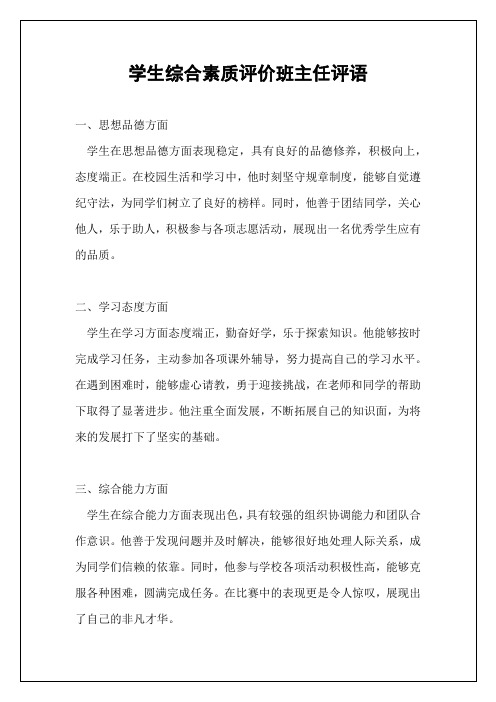 学生综合素质评价班主任评语

一、思想品德方面

学生在思想品德方面表现稳定，具有良好的品德修养，积极向上，态度端正。在校园生活和学习中，他时刻坚守规章制度，能够自觉遵纪守法，为同学们树立了良好的榜样。同时，他善于团结同学，关心他人，乐于助人，积极参与各项志愿活动，展现出一名优秀学生应有的品质。

二、学习态度方面

学生在学习方面态度端正，勤奋好学，乐于探索知识。他能够按时完成学习任务，主动参加各项课外辅导，努力提高自己的学习水平。在遇到困难时，能够虚心请教，勇于迎接挑战，在老师和同学的帮助下取得了显著进步。他注重全面发展，不断拓展自己的知识面，为将来的发展打下了坚实的基础。

三、综合能力方面

学生在综合能力方面表现出色，具有较强的组织协调能力和团队合作意识。他善于发现问题并及时解决，能够很好地处理人际关系，成为同学们信赖的依靠。同时，他参与学校各项活动积极性高，能够克服各种困难，圆满完成任务。在比赛中的表现更是令人惊叹，展现出了自己的非凡才华。